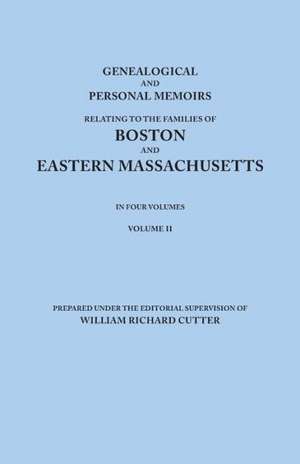 GENEALOGICAL
AND
PERSONAL MEMOIRS
RELATING TO THE FAMILIES OF
BOSTON
AND
EASTERN MASSACHUSETTS

IN FOUR VOLUMES

VOLUME II

PREPARED UNDER THE EDITORIAL SUPERVISION OF
WILLIAM RICHARD CUTTER